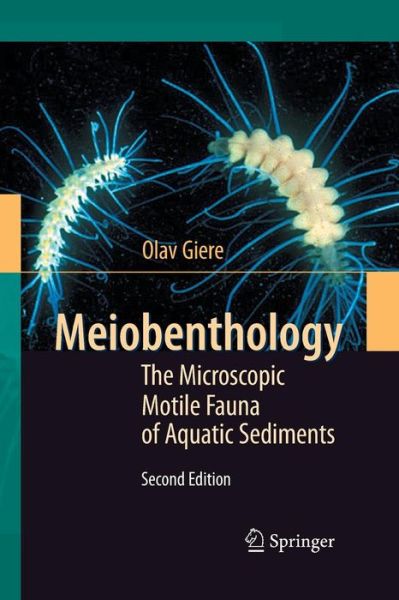 Olav Giere

Meiobenthology

The Microscopic Motile Fauna of Aquatic Sediments

Second Edition

Springer